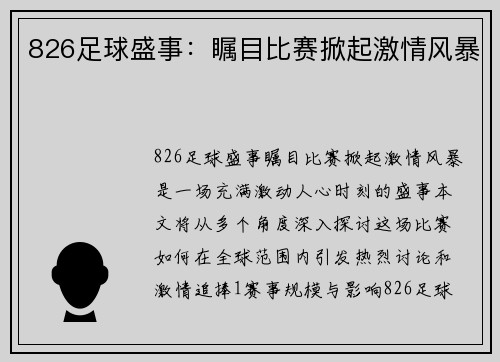 826足球盛事：瞩目比赛掀起激情风暴

826足球盛事瞩目比赛掀起激情风暴是一场充满激动人心时刻的盛事本文将从多个角度深入探讨这场比赛如何在全球范围内引发热烈讨论和激情追捧1赛事规模与影响826足球